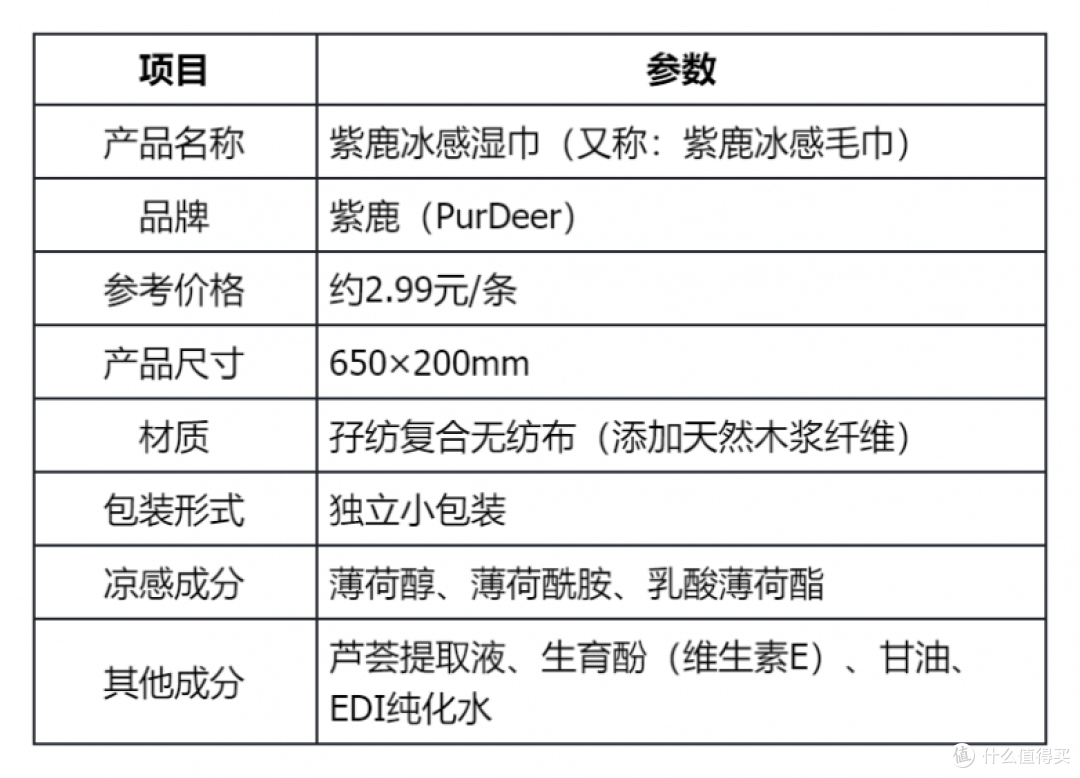 | 项目 | 参数 |
|---|---|
| 产品名称 | 紫鹿冰感湿巾（又称：紫鹿冰感毛巾） |
| 品牌 | 紫鹿（PurDeer） |
| 参考价格 | 约2.99元/条 |
| 产品尺寸 | 650×200mm |
| 材质 | 孖纺复合无纺布（添加天然木浆纤维） |
| 包装形式 | 独立小包装 |
| 凉感成分 | 薄荷醇、薄荷酰胺、乳酸薄荷酯 |
| 其他成分 | 芦荟提取液、生育酚（维生素E）、甘油、EDI纯化水 |

值 什么值得买